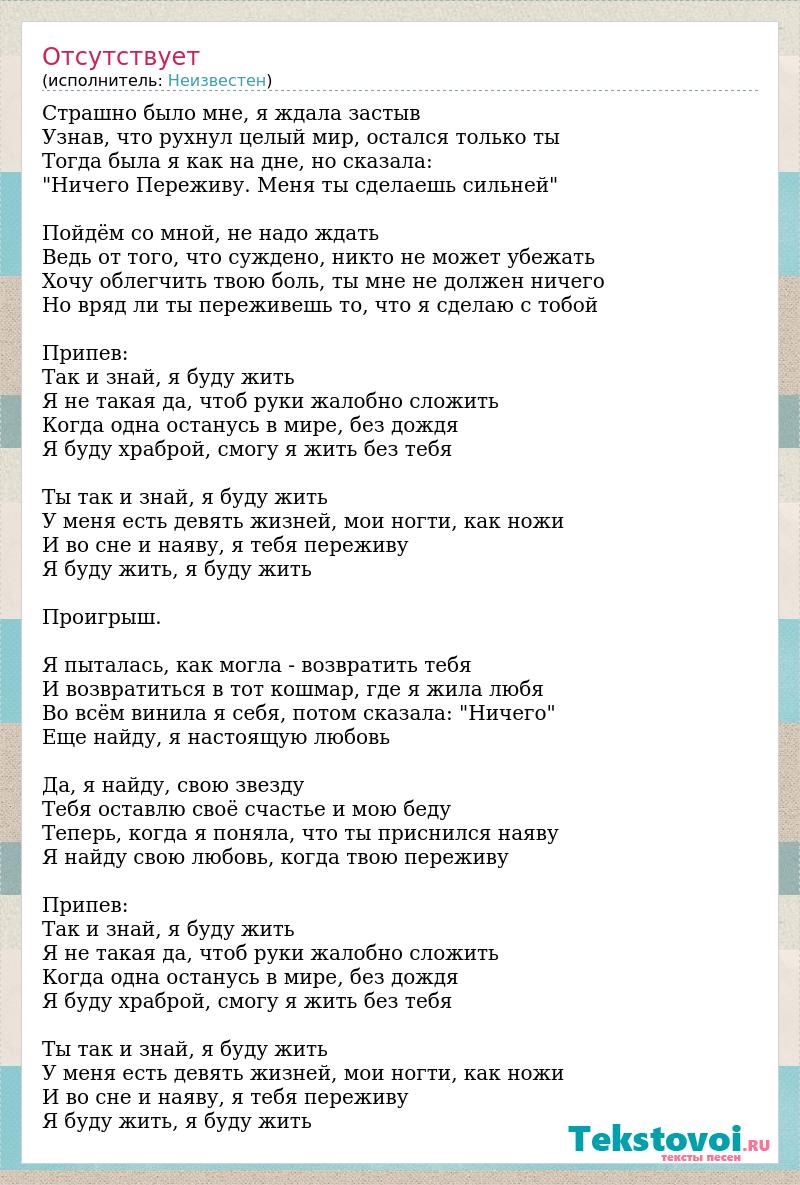 Отсутствует
(исполнитель: Неизвестен)

Страшно было мне, я ждала застыв
Узнав, что рухнул целый мир, остался только ты
Тогда была я как на дне, но сказала:
"Ничего Переживу. Меня ты сделаешь сильней"

Пойдём со мной, не надо ждать
Ведь от того, что суждено, никто не может убежать
Хочу облегчить твою боль, ты мне не должен ничего
Но вряд ли ты переживешь то, что я сделаю с тобой

Припев:
Так и знай, я буду жить
Я не такая да, чтоб руки жалобно сложить
Когда одна останусь в мире, без дождя
Я буду храброй, смогу я жить без тебя

Ты так и знай, я буду жить
У меня есть девять жизней, мои ногти, как ножи
И во сне и наяву, я тебя переживу
Я буду жить, я буду жить

Проигрыш.

Я пыталась, как могла - возвратить тебя
И возвратиться в тот кошмар, где я жила любя
Во всём винила я себя, потом сказала: "Ничего"
Еще найду, я настоящую любовь

Да, я найду, свою звезду
Тебя оставлю своё счастье и мою беду
Теперь, когда я поняла, что ты приснился наяву
Я найду свою любовь, когда твою переживу

Припев:
Так и знай, я буду жить
Я не такая да, чтоб руки жалобно сложить
Когда одна останусь в мире, без дождя
Я буду храброй, смогу я жить без тебя

Ты так и знай, я буду жить
У меня есть девять жизней, мои ногти, как ножи
И во сне и наяву, я тебя переживу
Я буду жить, я буду жить

Tekstovoi.RU
тексты песен